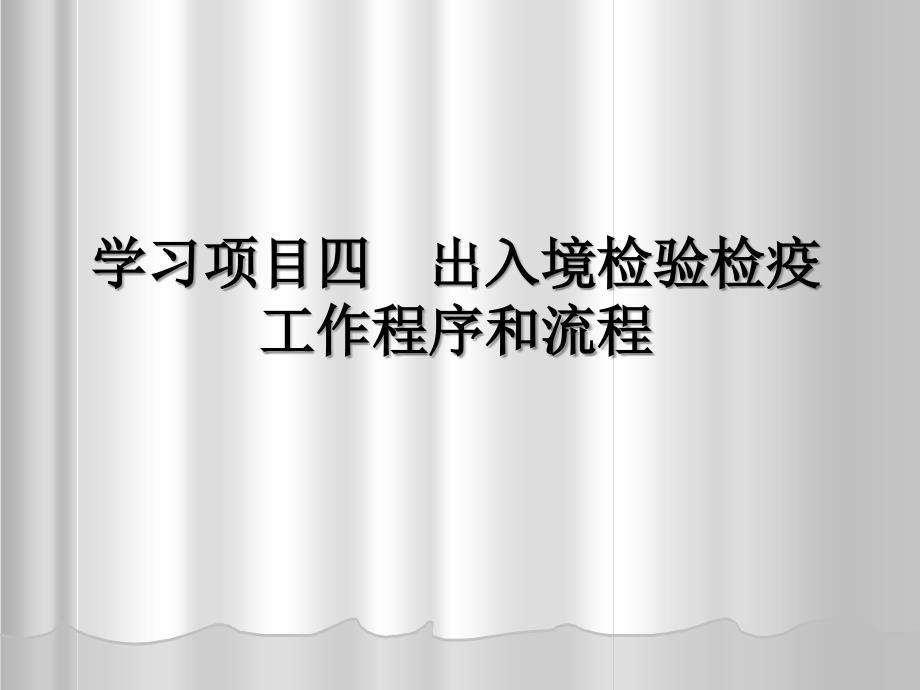 学习项目四　出入境检验检疫工作程序和流程